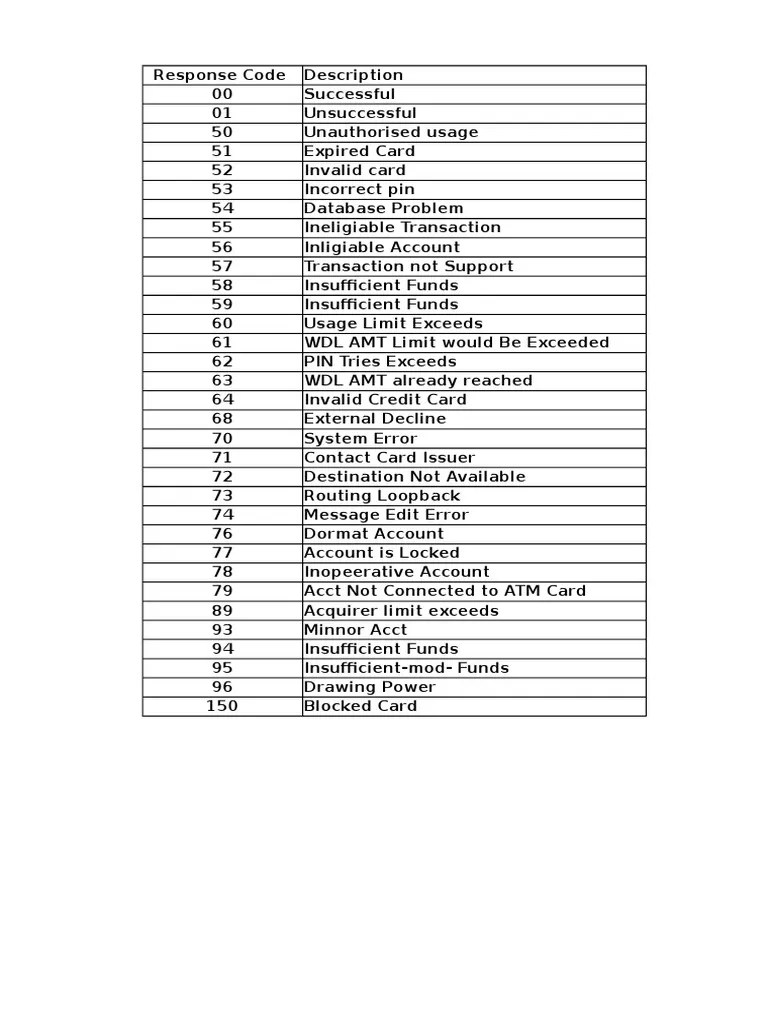 | Response Code | Description |
|---|---|
| 00 | Successful |
| 01 | Unsuccessful |
| 50 | Unauthorised usage |
| 51 | Expired Card |
| 52 | Invalid card |
| 53 | Incorrect pin |
| 54 | Database Problem |
| 55 | Ineligiable Transaction |
| 56 | Inligiable Account |
| 57 | Transaction not Support |
| 58 | Insufficient Funds |
| 59 | Insufficient Funds |
| 60 | Usage Limit Exceeds |
| 61 | WDL AMT Limit would Be Exceeded |
| 62 | PIN Tries Exceeds |
| 63 | WDL AMT already reached |
| 64 | Invalid Credit Card |
| 68 | External Decline |
| 70 | System Error |
| 71 | Contact Card Issuer |
| 72 | Destination Not Available |
| 73 | Routing Loopback |
| 74 | Message Edit Error |
| 76 | Dormat Account |
| 77 | Account is Locked |
| 78 | Inopeerative Account |
| 79 | Acct Not Connected to ATM Card |
| 89 | Acquirer limit exceeds |
| 93 | Minnor Acct |
| 94 | Insufficient Funds |
| 95 | Insufficient-mod- Funds |
| 96 | Drawing Power |
| 150 | Blocked Card |